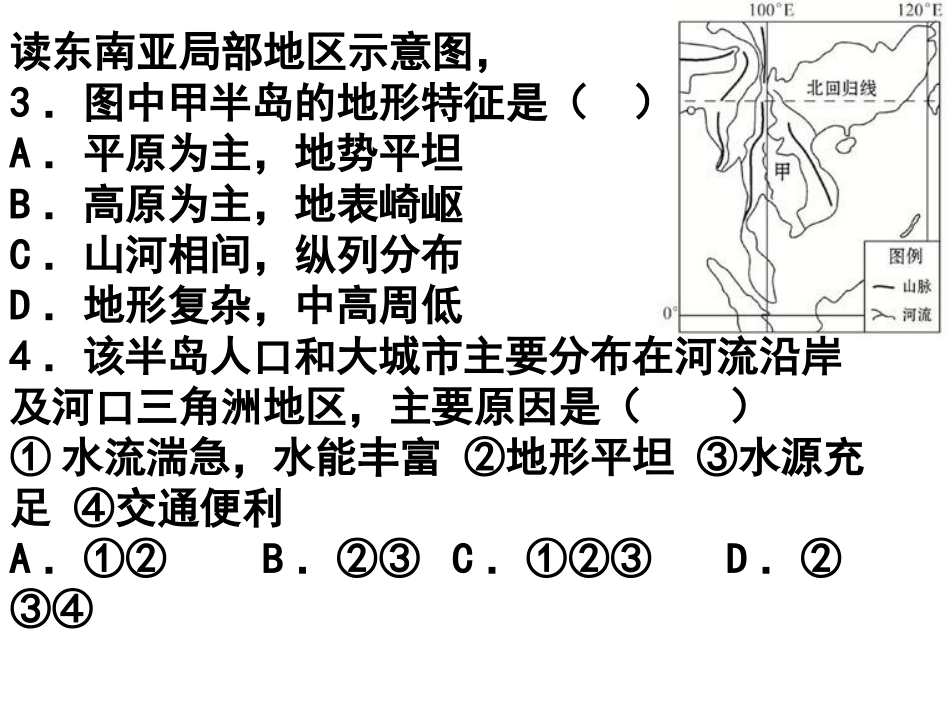 读东南亚局部地区示意图，
3．图中甲半岛的地形特征是（ ）
A．平原为主，地势平坦
B．高原为主，地表崎岖
C．山河相间，纵列分布
D．地形复杂，中高周低
4．该半岛人口和大城市主要分布在河流沿岸及河口三角洲地区，主要原因是（ ）
①水流湍急，水能丰富 ②地形平坦 ③水源充足 ④交通便利
A．①② B．②③ C．①②③ D．②③④

100°E
120°E
北回归线
甲
0°
图例
山脉
河流